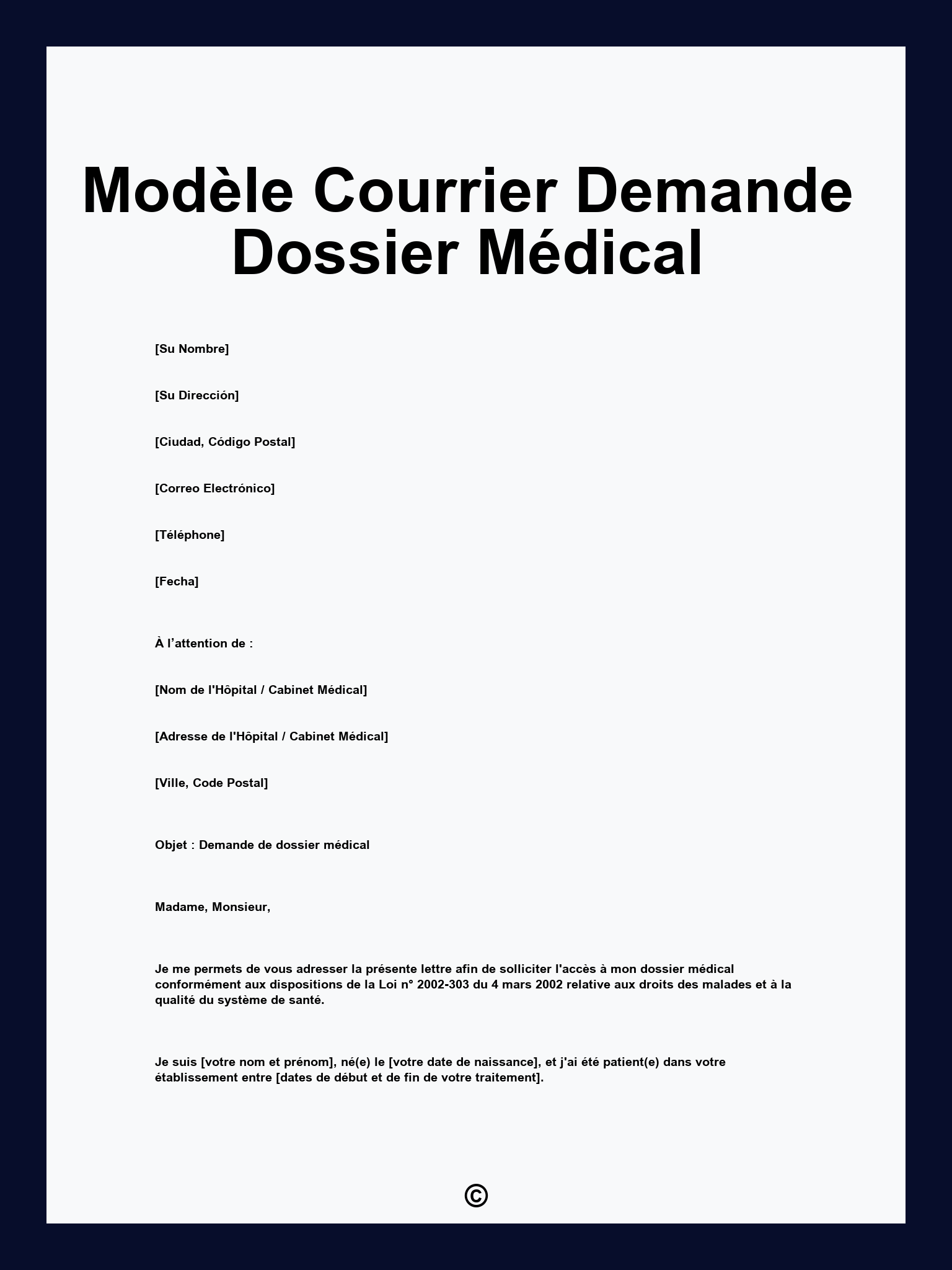 Modèle Courrier Demande Dossier Médical

[Su Nombre]

[Su Dirección]

[Ciudad, Código Postal]

[Correo Electrónico]

[Téléphone]

[Fecha]

À l’attention de :

[Nom de l'Hôpital / Cabinet Médical]

[Adresse de l'Hôpital / Cabinet Médical]

[Ville, Code Postal]

Objet : Demande de dossier médical

Madame, Monsieur,

Je me permets de vous adresser la présente lettre afin de solliciter l'accès à mon dossier médical conformément aux dispositions de la Loi n° 2002-303 du 4 mars 2002 relative aux droits des malades et à la qualité du système de santé.

Je suis [votre nom et prénom], né(e) le [votre date de naissance], et j'ai été patient(e) dans votre établissement entre [dates de début et de fin de votre traitement].

©